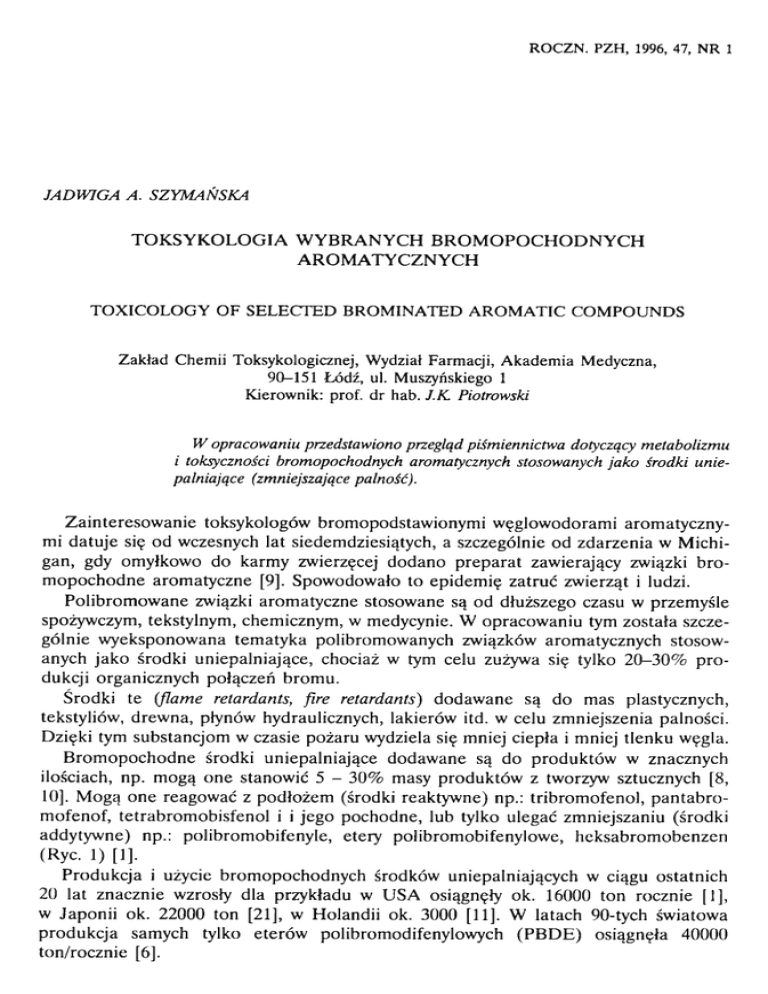 ROCZN. PZH, 1996, 47, NR 1

JADWIGA A. SZYMAŃSKA

TOKSYKOLOGIA WYBRANYCH BROMOPOCHODNYCH AROMATYCZNYCH

TOXICOLOGY OF SELECTED BROMINATED AROMATIC COMPOUNDS

Zakład Chemii Toksykologicznej, Wydział Farmacji, Akademia Medyczna, 90–151 Łódź, ul. Muszyńskiego 1
Kierownik: prof. dr hab. J.K. Piotrowski

W opracowaniu przedstawiono przegląd piśmiennictwa dotyczący metabolizmu i toksyczności bromopochodnych aromatycznych stosowanych jako środki uniepalniające (zmniejszające palność).

Zainteresowanie toksykologów bromopodstawionymi węglowodorami aromatycznymi datuje się od wczesnych lat siedemdziesiątych, a szczególnie od zdarzenia w Michigan, gdy omyłkowo do karmy zwierzęcej dodano preparat zawierający związki bromopochodne aromatyczne [9]. Spowodowało to epidemię zatruć zwierząt i ludzi.

Polibromowane związki aromatyczne stosowane są od dłuższego czasu w przemyśle spożywczym, tekstylnym, chemicznym, w medycynie. W opracowaniu tym została szczególnie wyeksponowana tematyka polibromowanych związków aromatycznych stosowanych jako środki uniepalniające, chociaż w tym celu zużywa się tylko 20–30% produkcji organicznych połączeń bromu.

Środki te (flame retardants, fire retardants) dodawane są do mas plastycznych, tekstyliów, drewna, płynów hydraulicznych, lakierów itd. w celu zmniejszenia palności. Dzięki tym substancjom w czasie pożaru wydziela się mniej ciepła i mniej tlenku węgla.

Bromopochodne środki uniepalniające dodawane są do produktów w znacznych ilościach, np. mogą one stanowić 5 – 30% masy produktów z tworzyw sztucznych [8, 10]. Mogą one reagować z podłożem (środki reaktywne) np.: tribromofenol, pantabromofenof, tetrabromobisfenol i i jego pochodne, lub tylko ulegać zmniejszaniu (środki addytywne) np.: polibromobifenyle, etery polibromobifenylowe, heksabromobenzen (Ryc. 1) [1].

Produkcja i użycie bromopochodnych środków uniepalniających w ciągu ostatnich 20 lat znacznie wzrosły dla przykładu w USA osiągnęły ok. 16000 ton rocznie [1], w Japonii ok. 22000 ton [21], w Holandii ok. 3000 [11]. W latach 90-tych światowa produkcja samych tylko eterów polibromodifenylowych (PBDE) osiągnęła 40000 ton/rocznie [6].